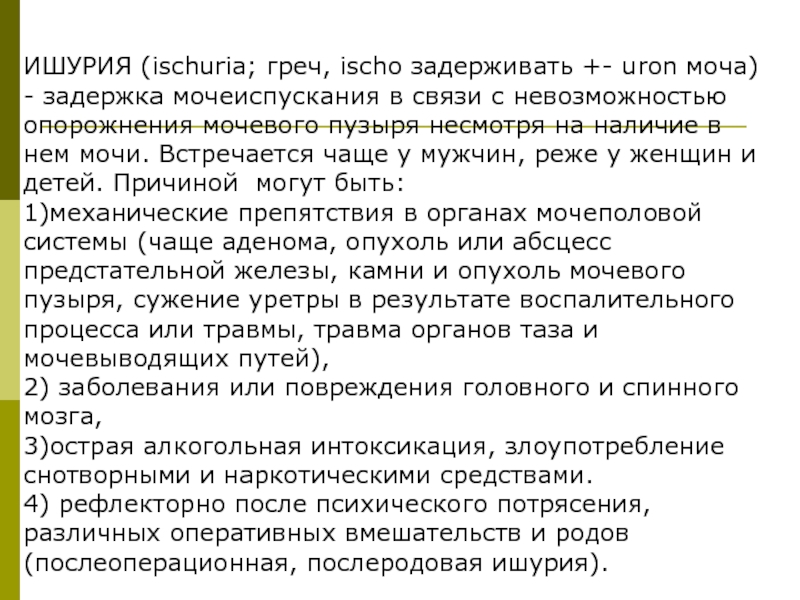 ИШУРИЯ (ischuria; греч, ischo задерживать +- uron моча) - задержка мочеиспускания в связи с невозможностью опорожнения мочевого пузыря несмотря на наличие в нем мочи. Встречается чаще у мужчин, реже у женщин и детей. Причиной  могут быть:
1)механические препятствия в органах мочеполовой системы (чаще аденома, опухоль или абсцесс предстательной железы, камни и опухоль мочевого пузыря, сужение уретры в результате воспалительного процесса или травмы, травма органов таза и мочевыводящих путей),
2) заболевания или повреждения головного и спинного мозга,
3)острая алкогольная интоксикация, злоупотребление снотворными и наркотическими средствами.
4) рефлекторно после психического потрясения, различных оперативных вмешательств и родов (послеоперационная, послеродовая ишурия).